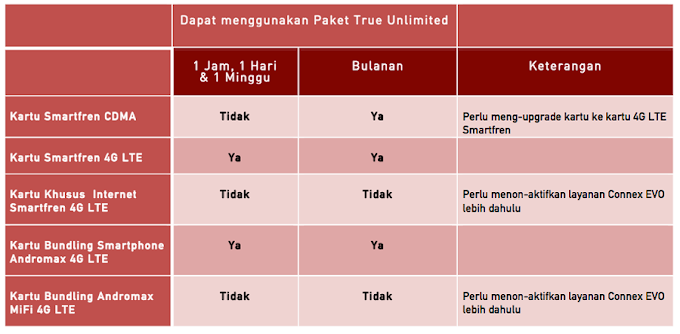 | | Dapat menggunakan Paket True Unlimited | | |
|---|---|---|---|
| | 1 Jam, 1 Hari & 1 Minggu | Bulanan | Keterangan |
| Kartu Smartfren CDMA | Tidak | Ya | Perlu meng-upgrade kartu ke kartu 4G LTE Smartfren |
| Kartu Smartfren 4G LTE | Ya | Ya | |
| Kartu Khusus Internet Smartfren 4G LTE | Tidak | Tidak | Perlu menon-aktifkan layanan Connex EVO lebih dahulu |
| Kartu Bundling Smartphone Andromax 4G LTE | Ya | Ya | |
| Kartu Bundling Andromax MiFi 4G LTE | Tidak | Tidak | Perlu menon-aktifkan layanan Connex EVO lebih dahulu |